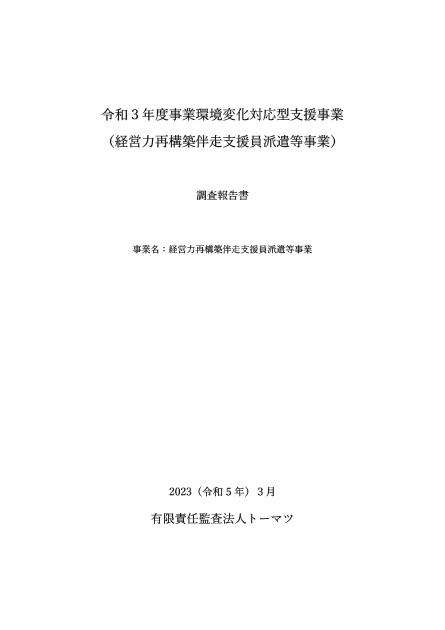 令和３年度事業環境変化対応型支援事業
（経営力再構築伴走支援員派遣等事業）

調査報告書

事業名：経営力再構築伴走支援員派遣等事業

2023（令和５年）３月

有限責任監査法人トーマツ